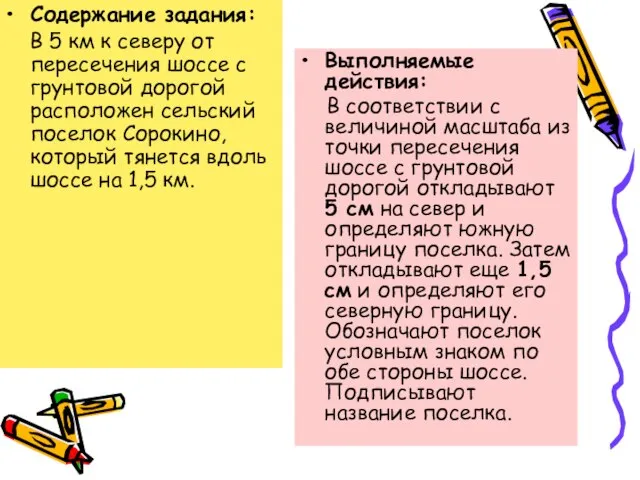 • Содержание задания:

В 5 км к северу от пересечения шоссе с грунтовой дорогой расположен сельский поселок Сорокино, который тянется вдоль шоссе на 1,5 км.

• Выполняемые действия:

В соответствии с величиной масштаба из точки пересечения шоссе с грунтовой дорогой откладывают 5 см на север и определяют южную границу поселка. Затем откладывают еще 1,5 см и определяют его северную границу. Обозначают поселок условным знаком по обе стороны шоссе. Подписывают название поселка.